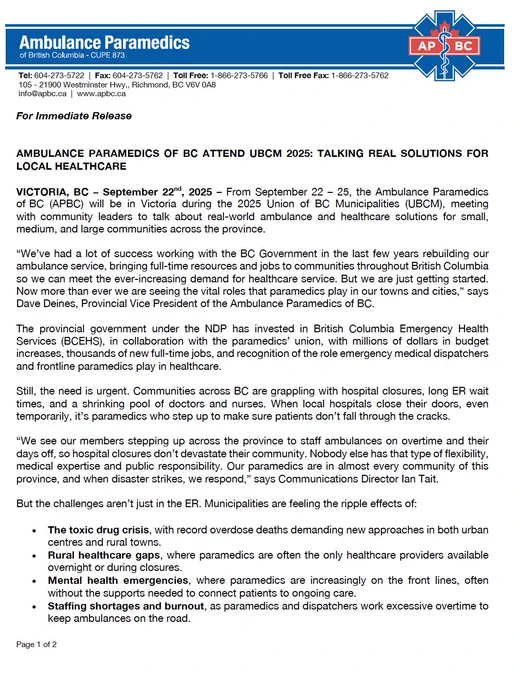 Ambulance Paramedics
of British Columbia - CUPE 873

AP BC

Tel: 604-273-5722 | Fax: 604-273-5762 | Toll Free: 1-866-273-5766 | Toll Free Fax: 1-866-273-5762
105 - 21900 Westminster Hwy., Richmond, BC V6V 0A8
info@apbc.ca | www.apbc.ca

For Immediate Release

AMBULANCE PARAMEDICS OF BC ATTEND UBCM 2025: TALKING REAL SOLUTIONS FOR LOCAL HEALTHCARE

VICTORIA, BC – September 22$^{nd}$, 2025 – From September 22 – 25, the Ambulance Paramedics of BC (APBC) will be in Victoria during the 2025 Union of BC Municipalities (UBCM), meeting with community leaders to talk about real-world ambulance and healthcare solutions for small, medium, and large communities across the province.

"We've had a lot of success working with the BC Government in the last few years rebuilding our ambulance service, bringing full-time resources and jobs to communities throughout British Columbia so we can meet the ever-increasing demand for healthcare service. But we are just getting started. Now more than ever we are seeing the vital roles that paramedics play in our towns and cities," says Dave Deines, Provincial Vice President of the Ambulance Paramedics of BC.

The provincial government under the NDP has invested in British Columbia Emergency Health Services (BCEHS), in collaboration with the paramedics' union, with millions of dollars in budget increases, thousands of new full-time jobs, and recognition of the role emergency medical dispatchers and frontline paramedics play in healthcare.

Still, the need is urgent. Communities across BC are grappling with hospital closures, long ER wait times, and a shrinking pool of doctors and nurses. When local hospitals close their doors, even temporarily, it's paramedics who step up to make sure patients don't fall through the cracks.

"We see our members stepping up across the province to staff ambulances on overtime and their days off, so hospital closures don't devastate their community. Nobody else has that type of flexibility, medical expertise and public responsibility. Our paramedics are in almost every community of this province, and when disaster strikes, we respond," says Communications Director Ian Tait.

But the challenges aren't just in the ER. Municipalities are feeling the ripple effects of:

• The toxic drug crisis, with record overdose deaths demanding new approaches in both urban centres and rural towns.
• Rural healthcare gaps, where paramedics are often the only healthcare providers available overnight or during closures.
• Mental health emergencies, where paramedics are increasingly on the front lines, often without the supports needed to connect patients to ongoing care.
• Staffing shortages and burnout, as paramedics and dispatchers work excessive overtime to keep ambulances on the road.

Page 1 of 2